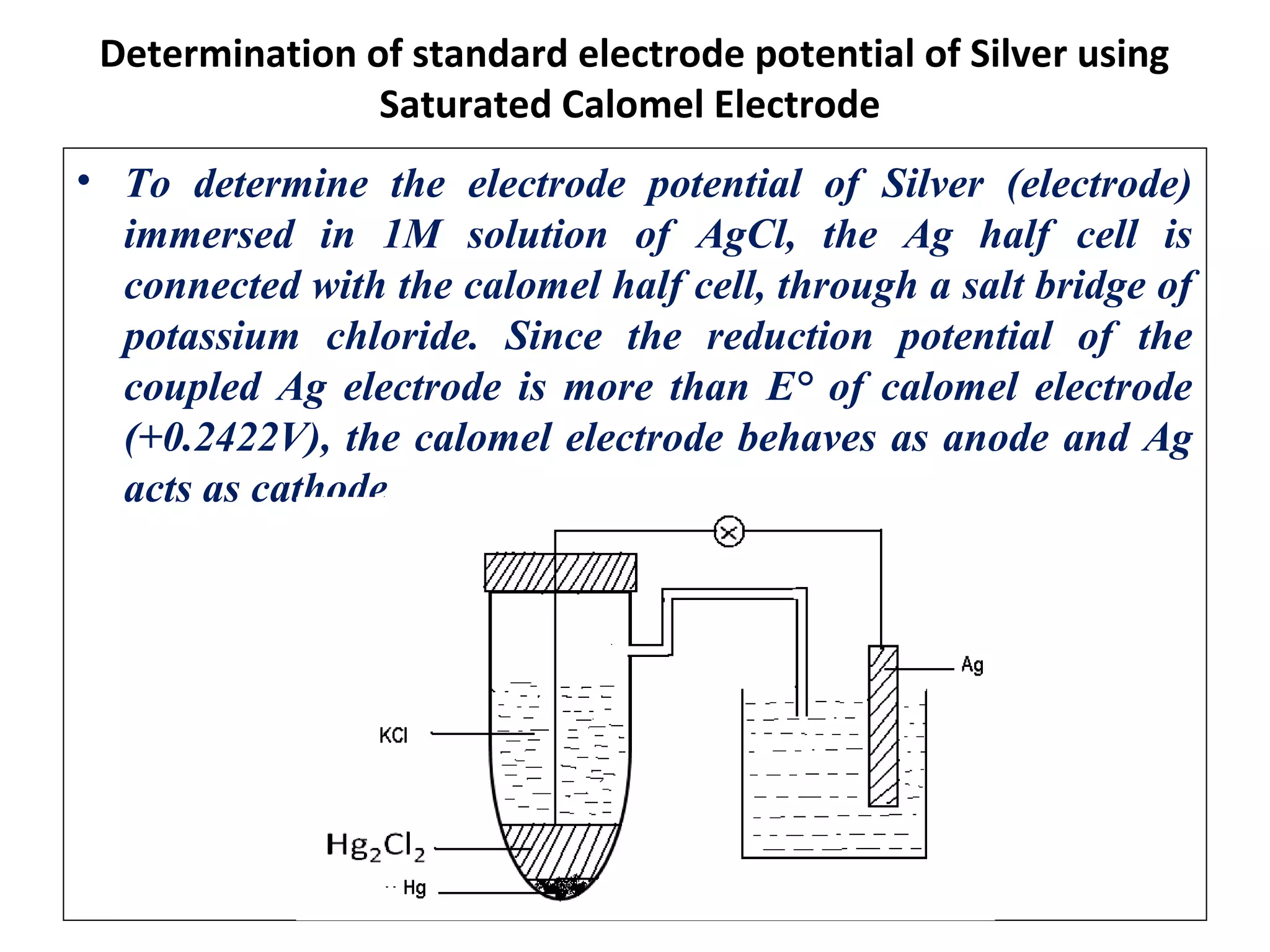 Determination of standard electrode potential of Silver using Saturated Calomel Electrode

• To determine the electrode potential of Silver (electrode) immersed in 1M solution of AgCl, the Ag half cell is connected with the calomel half cell, through a salt bridge of potassium chloride. Since the reduction potential of the coupled Ag electrode is more than E° of calomel electrode (+0.2422V), the calomel electrode behaves as anode and Ag acts as cathode

Ag

KCl

$Hg_2Cl_2$

Hg